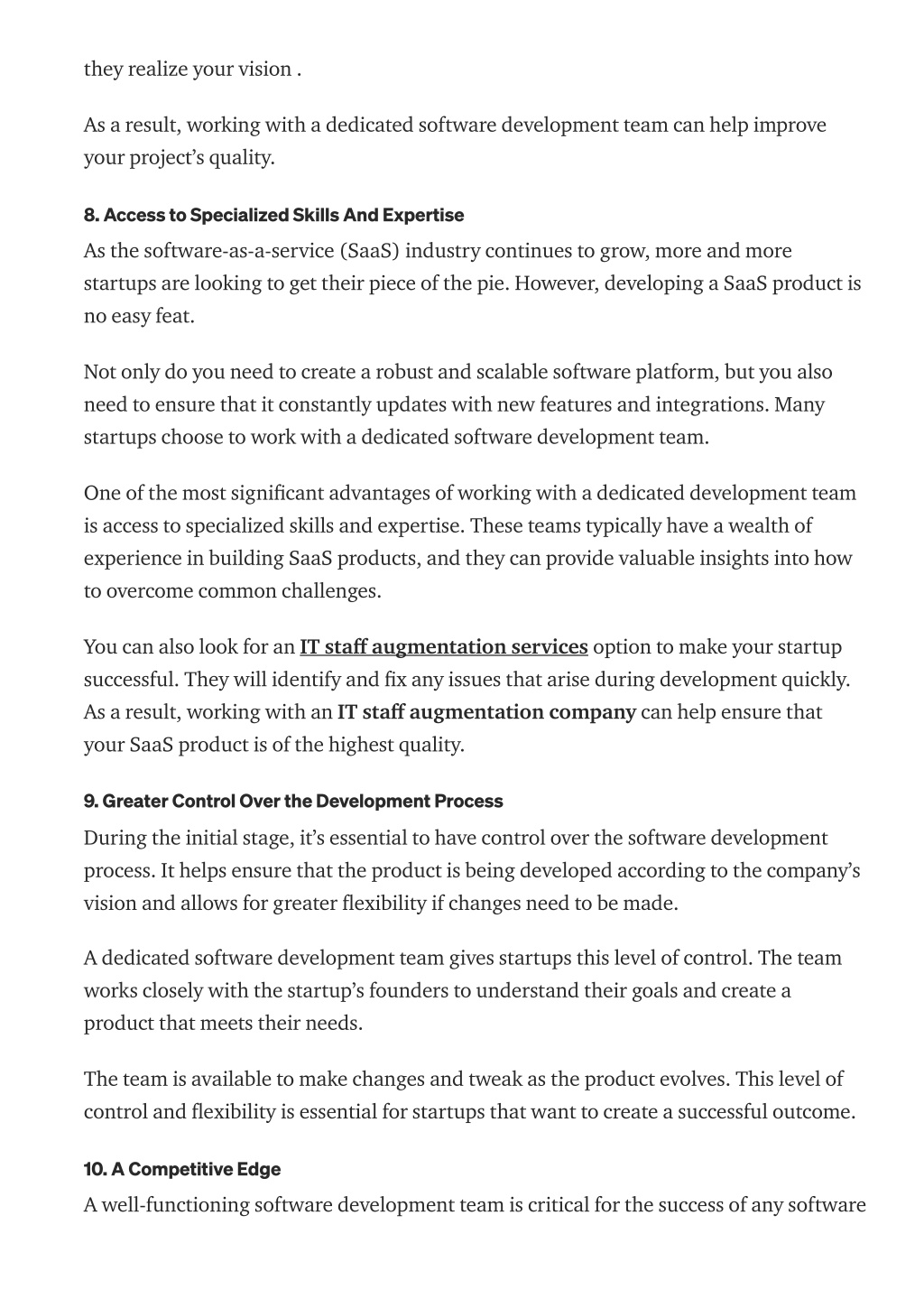 they realize your vision .

As a result, working with a dedicated software development team can help improve your project's quality.

8. Access to Specialized Skills And Expertise

As the software-as-a-service (SaaS) industry continues to grow, more and more startups are looking to get their piece of the pie. However, developing a SaaS product is no easy feat.

Not only do you need to create a robust and scalable software platform, but you also need to ensure that it constantly updates with new features and integrations. Many startups choose to work with a dedicated software development team.

One of the most significant advantages of working with a dedicated development team is access to specialized skills and expertise. These teams typically have a wealth of experience in building SaaS products, and they can provide valuable insights into how to overcome common challenges.

You can also look for an IT staff augmentation services option to make your startup successful. They will identify and fix any issues that arise during development quickly. As a result, working with an IT staff augmentation company can help ensure that your SaaS product is of the highest quality.

9. Greater Control Over the Development Process

During the initial stage, it's essential to have control over the software development process. It helps ensure that the product is being developed according to the company's vision and allows for greater flexibility if changes need to be made.

A dedicated software development team gives startups this level of control. The team works closely with the startup's founders to understand their goals and create a product that meets their needs.

The team is available to make changes and tweak as the product evolves. This level of control and flexibility is essential for startups that want to create a successful outcome.

10. A Competitive Edge

A well-functioning software development team is critical for the success of any software